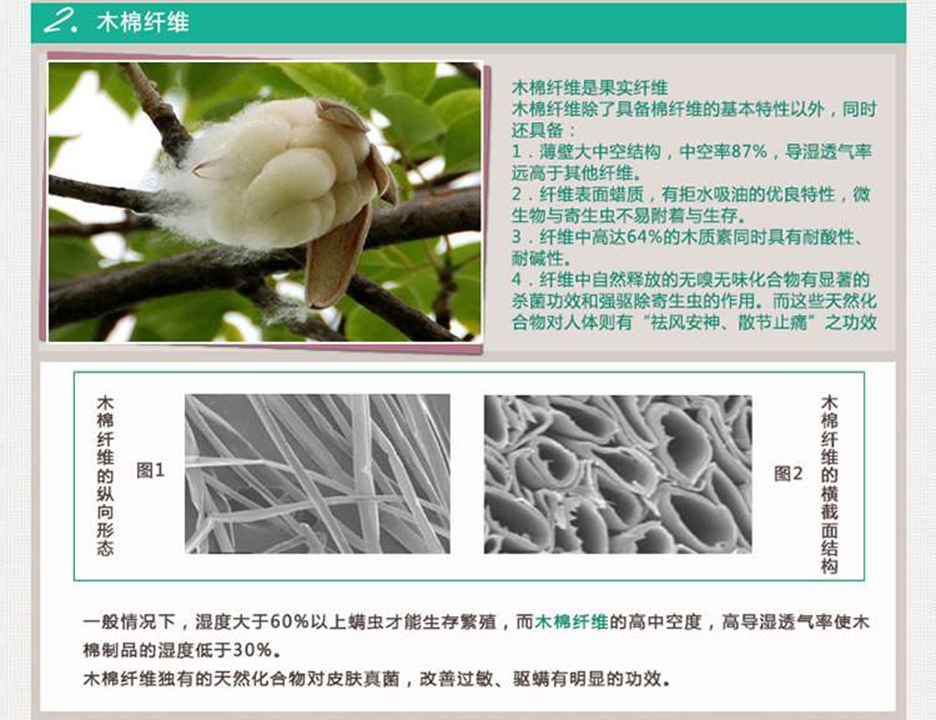 2. 木棉纤维

木棉纤维是果实纤维
木棉纤维除了具备棉纤维的基本特性以外，同时还具备：
1．薄壁大中空结构，中空率87%，导湿透气率远高于其他纤维。
2．纤维表面蜡质，有拒水吸油的优良特性，微生物与寄生虫不易附着与生存。
3．纤维中高达64%的木质素同时具有耐酸性、耐碱性。
4．纤维中自然释放的无嗅无味化合物有显著的杀菌功效和强驱除寄生虫的作用。而这些天然化合物对人体则有“祛风安神、散节止痛”之功效

木棉纤维的纵向形态

图1

图2

木棉纤维的横截面结构

一般情况下，湿度大于60%以上螨虫才能生存繁殖，而木棉纤维的高中空度，高导湿透气率使木棉制品的湿度低于30%。
木棉纤维独有的天然化合物对皮肤真菌，改善过敏、驱螨有明显的功效。